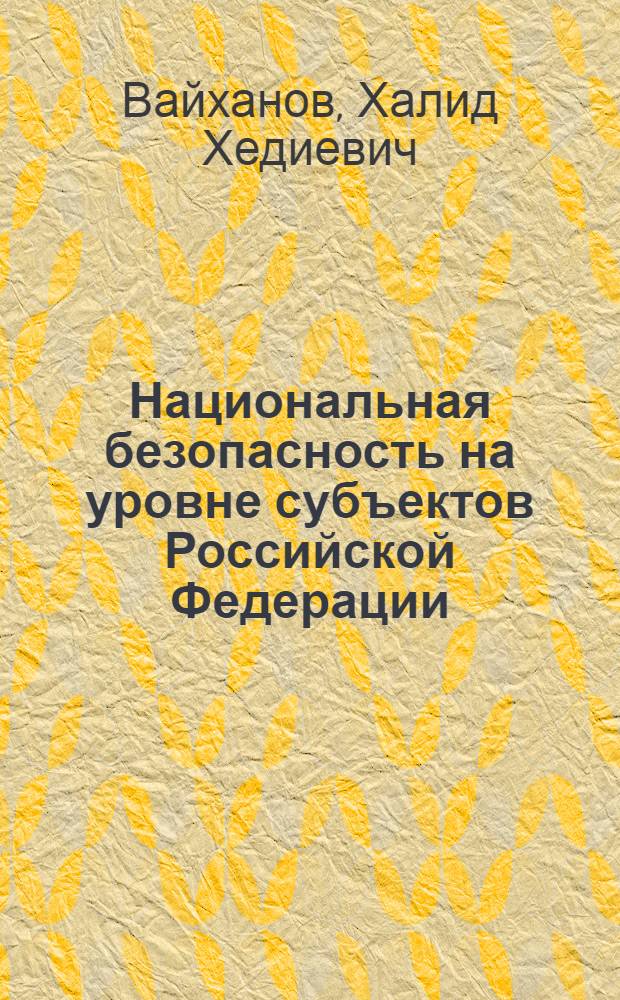 Вайханов, Халид Хедиевич

Национальная безопасность на уровне субъектов Российской Федерации